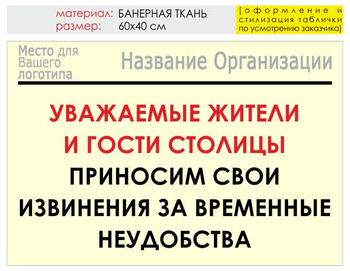 материал: БАНЕРНАЯ ТКАНЬ
размер: 60х40 см

[оформление и стилизация таблички по усмотрению заказчика]

Место для Вашего логотипа

Название Организации

УВАЖАЕМЫЕ ЖИТЕЛИ И ГОСТИ СТОЛИЦЫ

ПРИНОСИМ СВОИ ИЗВИНЕНИЯ ЗА ВРЕМЕННЫЕ НЕУДОБСТВА